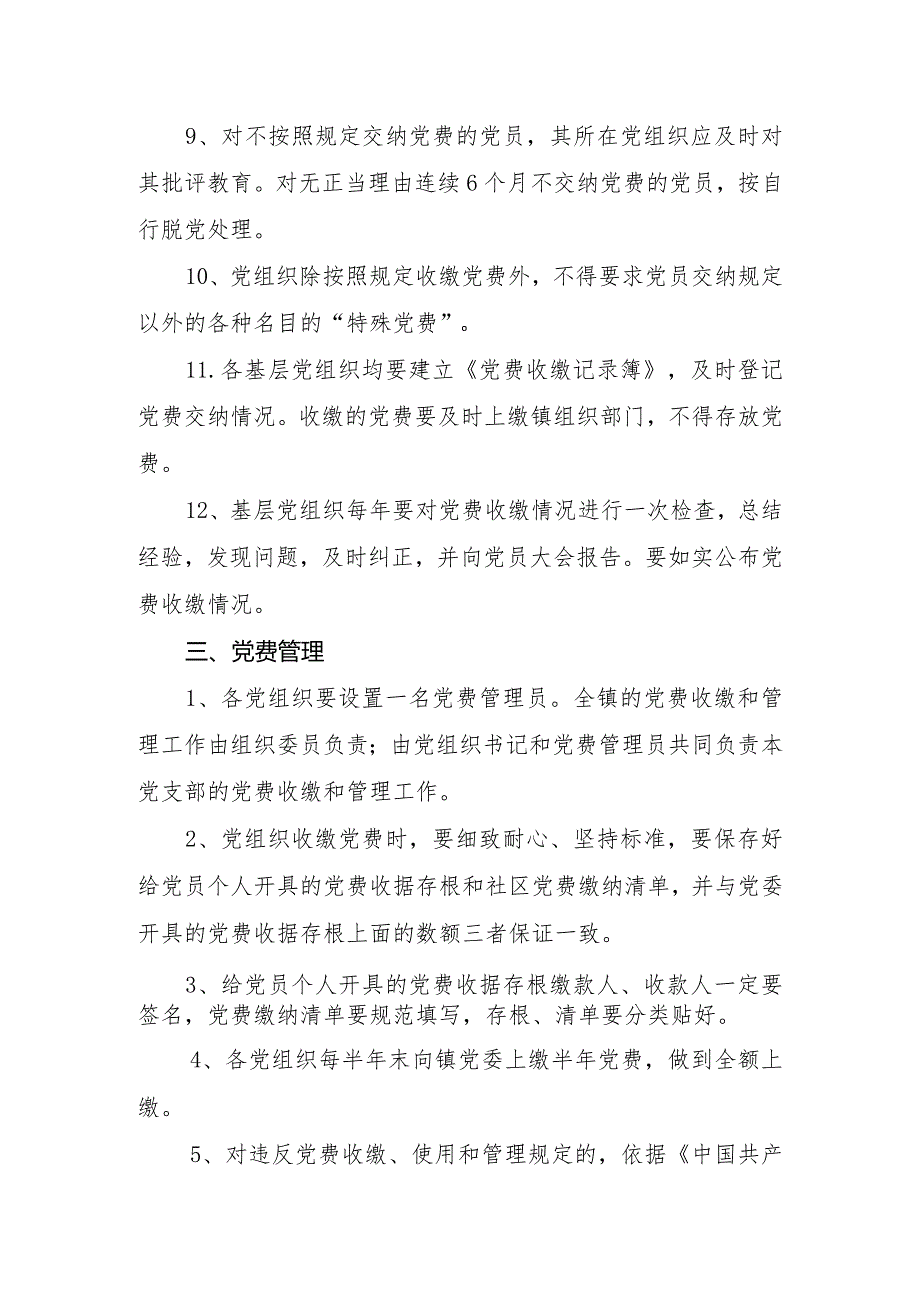 9、对不按照规定交纳党费的党员，其所在党组织应及时对其批评教育。对无正当理由连续6个月不交纳党费的党员，按自行脱党处理。

10、党组织除按照规定收缴党费外，不得要求党员交纳规定以外的各种名目的“特殊党费”。

11.各基层党组织均要建立《党费收缴记录簿》，及时登记党费交纳情况。收缴的党费要及时上缴镇组织部门，不得存放党费。

12、基层党组织每年要对党费收缴情况进行一次检查，总结经验，发现问题，及时纠正，并向党员大会报告。要如实公布党费收缴情况。

三、党费管理

1、各党组织要设置一名党费管理员。全镇的党费收缴和管理工作由组织委员负责；由党组织书记和党费管理员共同负责本党支部的党费收缴和管理工作。

2、党组织收缴党费时，要细致耐心、坚持标准，要保存好给党员个人开具的党费收据存根和社区党费缴纳清单，并与党委开具的党费收据存根上面的数额三者保证一致。

3、给党员个人开具的党费收据存根缴款人、收款人一定要签名，党费缴纳清单要规范填写，存根、清单要分类贴好。

4、各党组织每半年末向镇党委上缴半年党费，做到全额上缴。

5、对违反党费收缴、使用和管理规定的，依据《中国共产